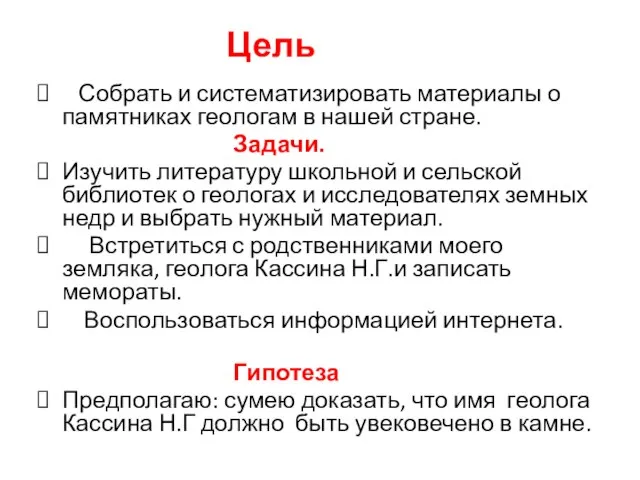 Цель

Собрать и систематизировать материалы о памятниках геологам в нашей стране.

Задачи.

Изучить литературу школьной и сельской библиотек о геологах и исследователях земных недр и выбрать нужный материал.

Встретиться с родственниками моего земляка, геолога Кассина Н.Г.и записать мемораты.

Воспользоваться информацией интернета.

Гипотеза

Предполагаю: сумею доказать, что имя геолога Кассина Н.Г должно быть увековечено в камне.